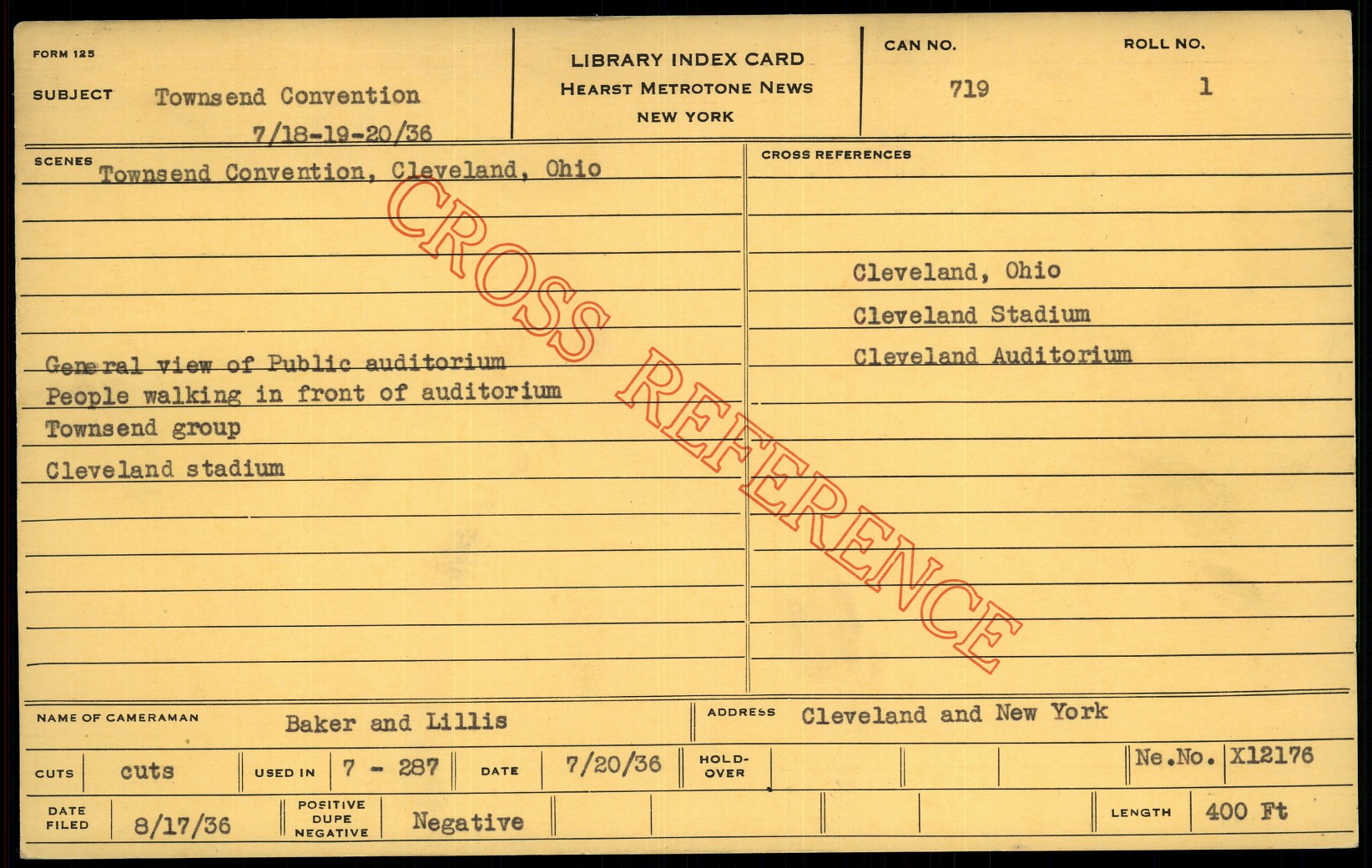 FORM 125

SUBJECT Townsend Convention
7/18-19-20/36

LIBRARY INDEX CARD
HEARST METROTONE NEWS
NEW YORK

CAN NO.
719

ROLL NO.
1

SCENES Townsend Convention, Cleveland, Ohio

General view of Public auditorium
People walking in front of auditorium
Townsend group
Cleveland stadium

CROSS REFERENCES

Cleveland, Ohio
Cleveland Stadium
Cleveland Auditorium

NAME OF CAMERAMAN Baker and Lillis

ADDRESS Cleveland and New York

CUTS cuts

USED IN 7 - 287

DATE 7/20/36

HOLD-OVER

Ne.No. X12176

DATE FILED 8/17/36

POSITIVE DUPE NEGATIVE Negative

LENGTH 400 Ft

CROSS REFERENCE